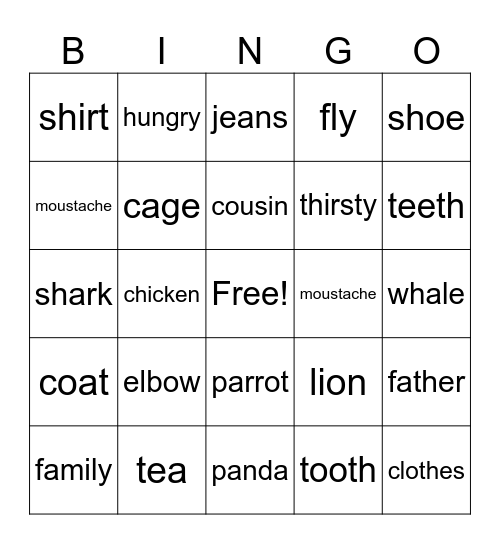 | B | I | N | G | O |
|---|---|---|---|---|
| shirt | hungry | jeans | fly | shoe |
| moustache | cage | cousin | thirsty | teeth |
| shark | chicken | Free! | moustache | whale |
| coat | elbow | parrot | lion | father |
| family | tea | panda | tooth | clothes |